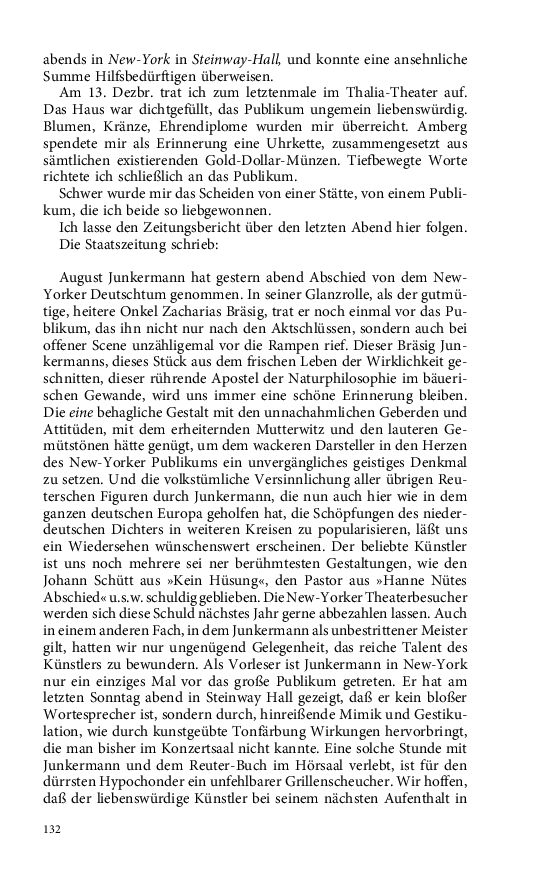 abends in New-York in Steinway-Hall, und konnte eine ansehnliche Summe Hilfsbedürftigen überweisen.

Am 13. Dezbr. trat ich zum letztenmale im Thalia-Theater auf. Das Haus war dichtgefüllt, das Publikum ungemein liebenswürdig. Blumen, Kränze, Ehrendiplome wurden mir überreicht. Amberg spendete mir als Erinnerung eine Uhrkette, zusammengesetzt aus sämtlichen existierenden Gold-Dollar-Münzen. Tiefbewegte Worte richtete ich schließlich an das Publikum.

Schwer wurde mir das Scheiden von einer Stätte, von einem Publikum, die ich beide so liebgewonnen.

Ich lasse den Zeitungsbericht über den letzten Abend hier folgen. Die Staatszeitung schrieb:

August Junkermann hat gestern abend Abschied von dem New-Yorker Deutschtum genommen. In seiner Glanzrolle, als der gutmütige, heitere Onkel Zacharias Bräsig, trat er noch einmal vor das Publikum, das ihn nicht nur nach den Aktschlüssen, sondern auch bei offener Scene unzähligemal vor die Rampen rief. Dieser Bräsig Junkermanns, dieses Stück aus dem frischen Leben der Wirklichkeit geschnitten, dieser rührende Apostel der Naturphilosophie im bäuerischen Gewande, wird uns immer eine schöne Erinnerung bleiben. Die eine behagliche Gestalt mit den unnachahmlichen Geberden und Attitüden, mit dem erheiternden Mutterwitz und den lauteren Gemütstönen hätte genügt, um dem wackeren Darsteller in den Herzen des New-Yorker Publikums ein unvergängliches geistiges Denkmal zu setzen. Und die volkstümliche Versinnlichung aller übrigen Reuterschen Figuren durch Junkermann, die nun auch hier wie in dem ganzen deutschen Europa geholfen hat, die Schöpfungen des niederdeutschen Dichters in weiteren Kreisen zu popularisieren, läßt uns ein Wiedersehen wünschenswert erscheinen. Der beliebte Künstler ist uns noch mehrere sei ner berühmtesten Gestaltungen, wie den Johann Schütt aus »Kein Hüsung«, den Pastor aus »Hanne Nütes Abschied« u.s.w. schuldig geblieben. Die New-Yorker Theaterbesucher werden sich diese Schuld nächstes Jahr gerne abbezahlen lassen. Auch in einem anderen Fach, in dem Junkermann als unbestrittener Meister gilt, hatten wir nur ungenügend Gelegenheit, das reiche Talent des Künstlers zu bewundern. Als Vorleser ist Junkermann in New-York nur ein einziges Mal vor das große Publikum getreten. Er hat am letzten Sonntag abend in Steinway Hall gezeigt, daß er kein bloßer Wortesprecher ist, sondern durch, hinreißende Mimik und Gestikulation, wie durch kunstgeübte Tonfärbung Wirkungen hervorbringt, die man bisher im Konzertsaal nicht kannte. Eine solche Stunde mit Junkermann und dem Reuter-Buch im Hörsaal verlebt, ist für den dürrsten Hypochonder ein unfehlbarer Grillenscheucher. Wir hoffen, daß der liebenswürdige Künstler bei seinem nächsten Aufenthalt in

132